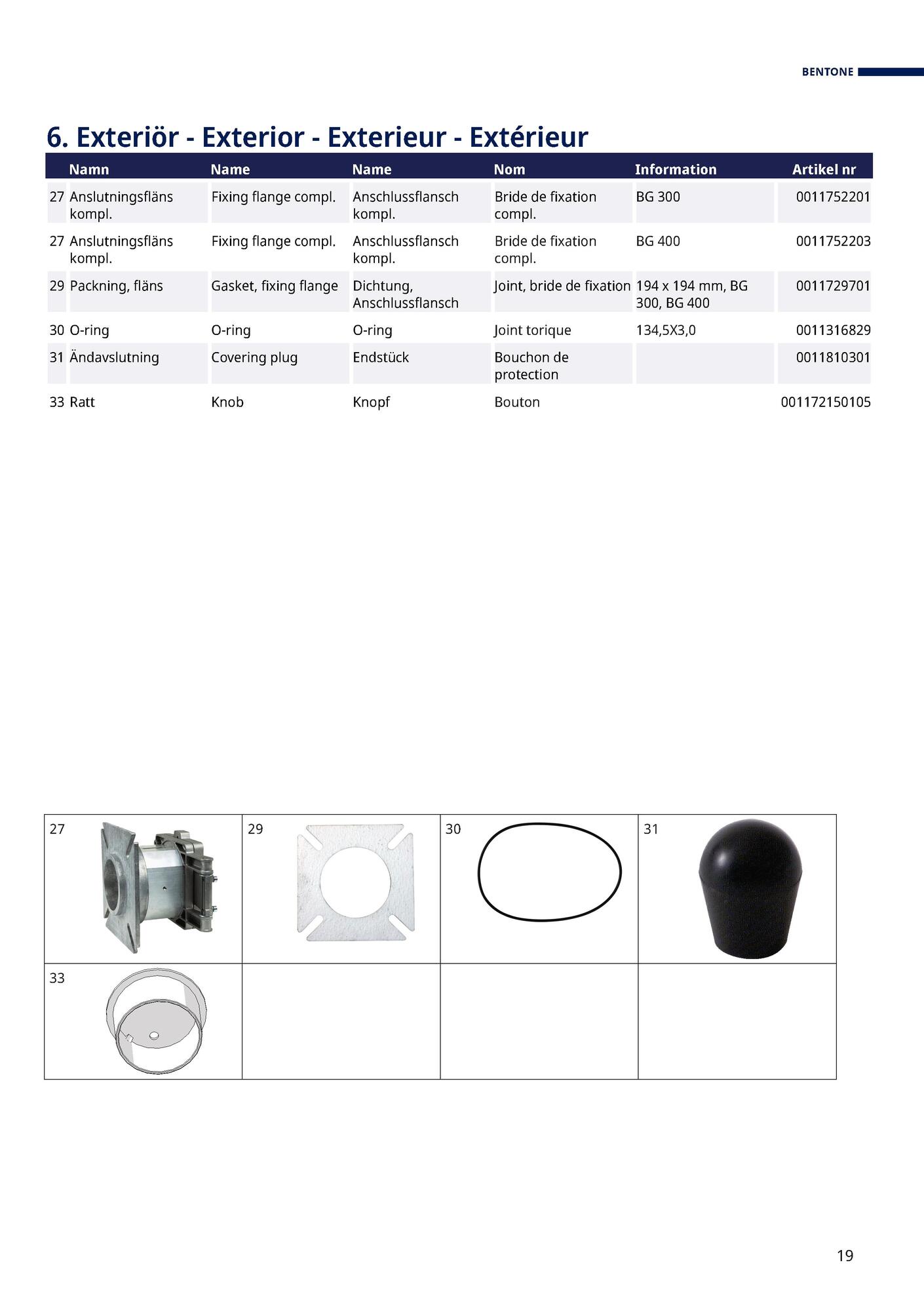 BENTONE

6. Exteriör - Exterior - Exterieur - Extérieur

| | Namn | Name | Name | Nom | Information | Artikel nr |
|---|---|---|---|---|---|---|
| 27 | Anslutningsfläns kompl. | Fixing flange compl. | Anschlussflansch kompl. | Bride de fixation compl. | BG 300 | 0011752201 |
| 27 | Anslutningsfläns kompl. | Fixing flange compl. | Anschlussflansch kompl. | Bride de fixation compl. | BG 400 | 0011752203 |
| 29 | Packning, fläns | Gasket, fixing flange | Dichtung, Anschlussflansch | Joint, bride de fixation | 194 x 194 mm, BG 300, BG 400 | 0011729701 |
| 30 | O-ring | O-ring | O-ring | Joint torique | 134,5X3,0 | 0011316829 |
| 31 | Ändavslutning | Covering plug | Endstück | Bouchon de protection | | 0011810301 |
| 33 | Ratt | Knob | Knopf | Bouton | | 001172150105 |

| 27 | 29 | 30 | 31 |
|---|---|---|---|
| 33 | | | |

19